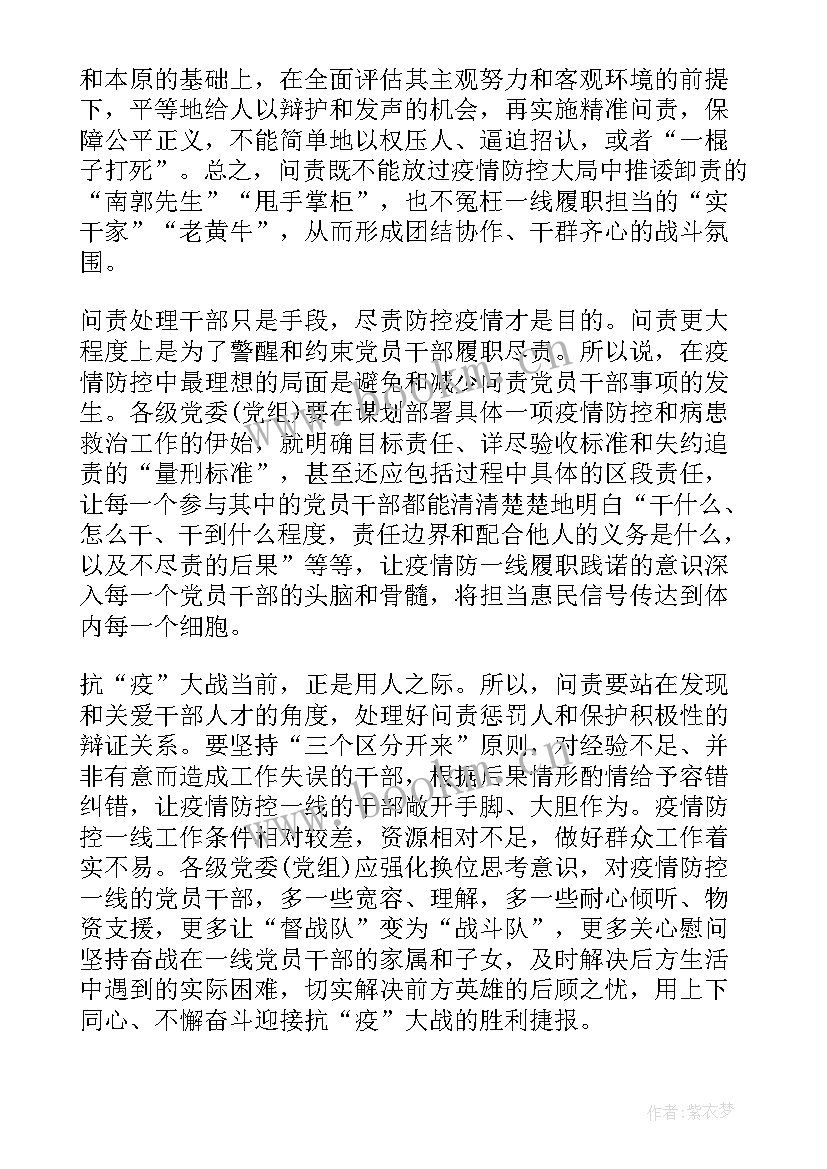 和本原的基础上，在全面评估其主观努力和客观环境的前提下，平等地给人以辩护和发声的机会，再实施精准问责，保障公平正义，不能简单地以权压人、逼迫招认，或者“一棍子打死”。总之，问责既不能放过疫情防控大局中推诿卸责的“南郭先生”“甩手掌柜”，也不冤枉一线履职担当的“实干家”“老黄牛”，从而形成团结协作、干群齐心的战斗氛围。

问责处理干部只是手段，尽责防控疫情才是目的。问责更大程度上是为了警醒和约束党员干部履职尽责。所以说，在疫情防控中最理想的局面是避免和减少问责党员干部事项的发生。各级党委(党组)要在谋划部署具体一项疫情防控和病患救治工作的伊始，就明确目标责任、详尽验收标准和失约追责的“量刑标准”，甚至还应包括过程中具体的区段责任，让每一个参与其中的党员干部都能清清楚楚地明白“干什么、怎么干、干到什么程度，责任边界和配合他人的义务是什么，以及不尽责的后果”等等，让疫情防一线履职践诺的意识深入每一个党员干部的头脑和骨髓，将担当惠民信号传达到体内每一个细胞。

抗“疫”大战当前，正是用人之际。所以，问责要站在发现和关爱干部人才的角度，处理好问责惩罚人和保护积极性的辩证关系。要坚持“三个区分开来”原则，对经验不足、并非有意而造成工作失误的干部，根据后果情形酌情给予容错纠错，让疫情防控一线的干部敞开手脚、大胆作为。疫情防控一线工作条件相对较差，资源相对不足，做好群众工作着实不易。各级党委(党组)应强化换位思考意识，对疫情防控一线的党员干部，多一些宽容、理解，多一些耐心倾听、物资支援，更多让“督战队”变为“战斗队”，更多关心慰问坚持奋战在一线党员干部的家属和子女，及时解决后方生活中遇到的实际困难，切实解决前方英雄的后顾之忧，用上下同心、不懈奋斗迎接抗“疫”大战的胜利捷报。

作者：紫衣梦